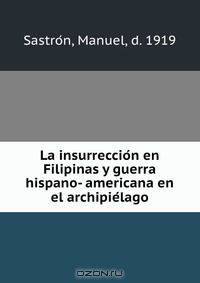 Sastrón, Manuel, d. 1919

La insurrección en Filipinas y guerra hispano- americana en el archipiélago

OZON.ru